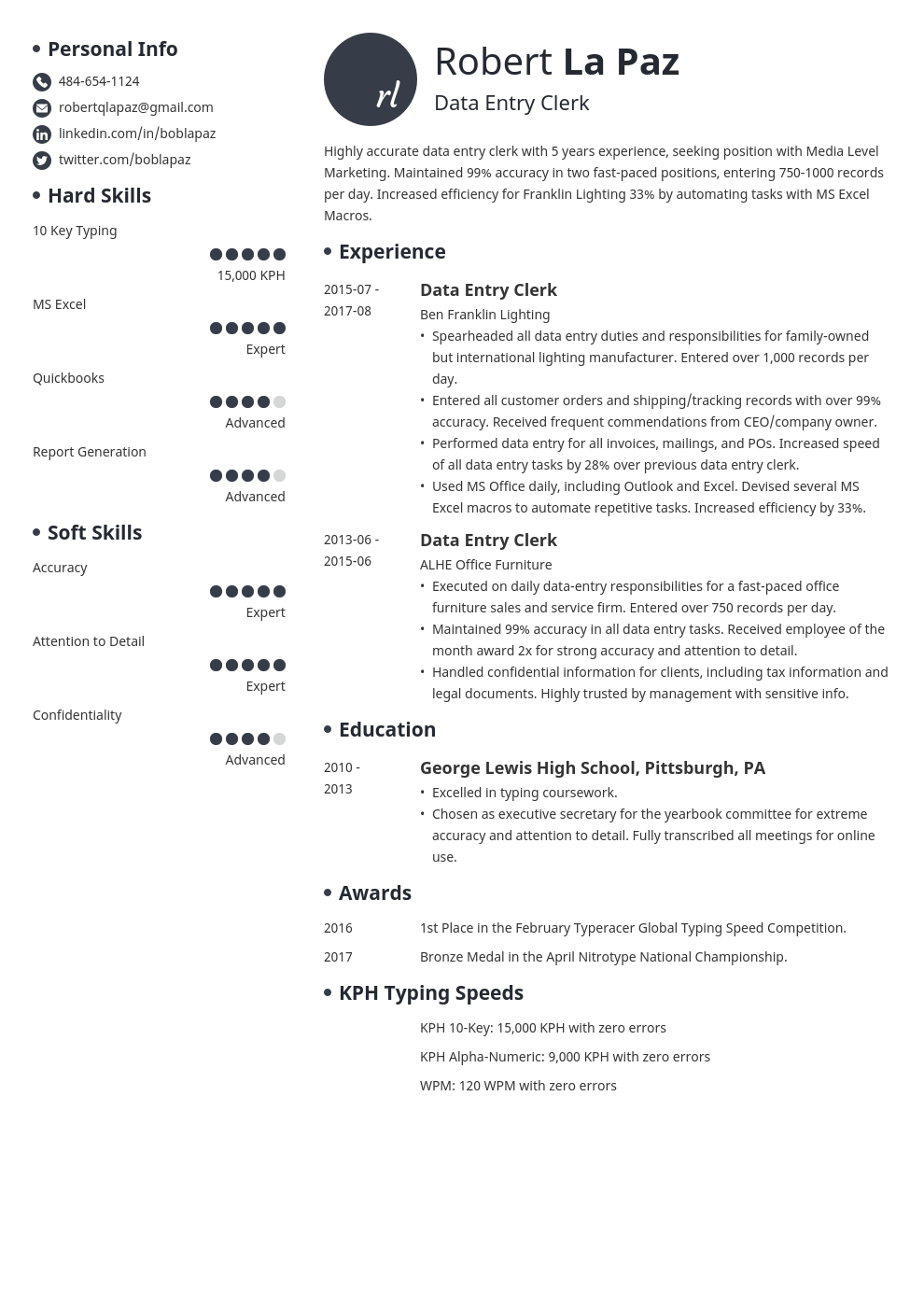 Personal Info

484-654-1124

robertqlapaz@gmail.com

linkedin.com/in/boblapaz

twitter.com/boblapaz

Hard Skills

10 Key Typing

15,000 KPH

MS Excel

Expert

Quickbooks

Advanced

Report Generation

Advanced

Soft Skills

Accuracy

Expert

Attention to Detail

Expert

Confidentiality

Advanced

rl

Robert La Paz

Data Entry Clerk

Highly accurate data entry clerk with 5 years experience, seeking position with Media Level Marketing. Maintained 99% accuracy in two fast-paced positions, entering 750-1000 records per day. Increased efficiency for Franklin Lighting 33% by automating tasks with MS Excel Macros.

Experience

2015-07 - 2017-08

Data Entry Clerk

Ben Franklin Lighting

• Spearheaded all data entry duties and responsibilities for family-owned but international lighting manufacturer. Entered over 1,000 records per day.
• Entered all customer orders and shipping/tracking records with over 99% accuracy. Received frequent commendations from CEO/company owner.
• Performed data entry for all invoices, mailings, and POs. Increased speed of all data entry tasks by 28% over previous data entry clerk.
• Used MS Office daily, including Outlook and Excel. Devised several MS Excel macros to automate repetitive tasks. Increased efficiency by 33%.

2013-06 - 2015-06

Data Entry Clerk

ALHE Office Furniture

• Executed on daily data-entry responsibilities for a fast-paced office furniture sales and service firm. Entered over 750 records per day.
• Maintained 99% accuracy in all data entry tasks. Received employee of the month award 2x for strong accuracy and attention to detail.
• Handled confidential information for clients, including tax information and legal documents. Highly trusted by management with sensitive info.

Education

2010 - 2013

George Lewis High School, Pittsburgh, PA

• Excelled in typing coursework.
• Chosen as executive secretary for the yearbook committee for extreme accuracy and attention to detail. Fully transcribed all meetings for online use.

Awards

2016 1st Place in the February Typeracer Global Typing Speed Competition.

2017 Bronze Medal in the April Nitrotype National Championship.

KPH Typing Speeds

KPH 10-Key: 15,000 KPH with zero errors

KPH Alpha-Numeric: 9,000 KPH with zero errors

WPM: 120 WPM with zero errors